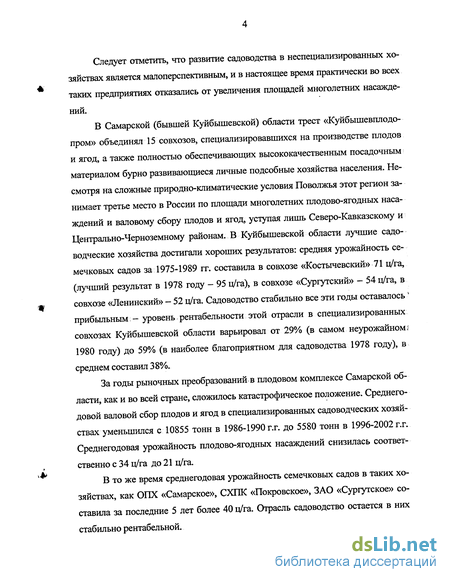 4

Следует отметить, что развитие садоводства в неспециализированных хозяйствах является малоперспективным, и в настоящее время практически во всех таких предприятиях отказались от увеличения площадей многолетних насаждений.

В Самарской (бывшей Куйбышевской) области трест «Куйбышевплодопром» объединял 15 совхозов, специализировавшихся на производстве плодов и ягод, а также полностью обеспечивающих высококачественным посадочным материалом бурно развивающиеся личные подсобные хозяйства населения. Несмотря на сложные природно-климатические условия Поволжья этот регион занимает третье место в России по площади многолетних плодово-ягодных насаждений и валовому сбору плодов и ягод, уступая лишь Северо-Кавказскому и Центрально-Черноземному районам. В Куйбышевской области лучшие садоводческие хозяйства достигали хороших результатов: средняя урожайность семечковых садов за 1975-1989 гг. составила в совхозе «Костычевский» 71 ц/га, (лучший результат в 1978 году – 95 ц/га), в совхозе «Сургутский» – 54 ц/га, в совхозе «Ленинский» – 52 ц/га. Садоводство стабильно все эти годы оставалось прибыльным – уровень рентабельности этой отрасли в специализированных совхозах Куйбышевской области варьировал от 29% (в самом неурожайном 1980 году) до 59% (в наиболее благоприятном для садоводства 1978 году), в среднем составил 38%.

За годы рыночных преобразований в плодовом комплексе Самарской области, как и во всей стране, сложилось катастрофическое положение. Среднегодовой валовой сбор плодов и ягод в специализированных садоводческих хозяйствах уменьшился с 10855 тонн в 1986-1990 г.г. до 5580 тонн в 1996-2002 г.г. Среднегодовая урожайность плодово-ягодных насаждений снизилась соответственно с 34 ц/га до 21 ц/га.

В то же время среднегодовая урожайность семечковых садов в таких хозяйствах, как ОПХ «Самарское», СХПК «Покровское», ЗАО «Сургутское» составила за последние 5 лет более 40 ц/га. Отрасль садоводство остается в них стабильно рентабельной.

dsLib.net
библиотека диссертаций